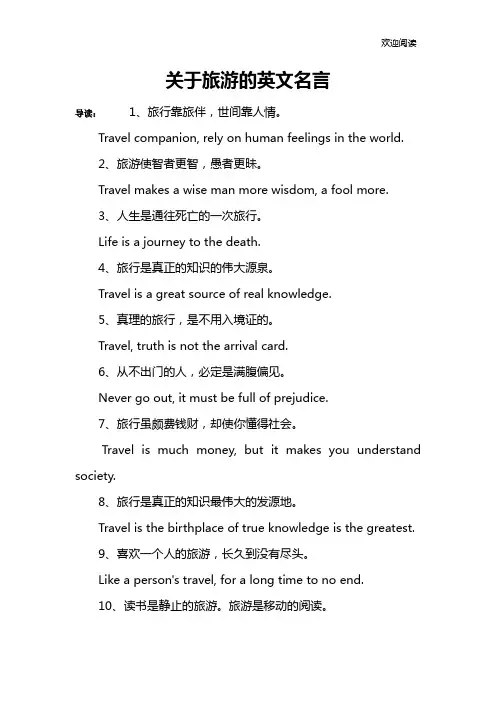 欢迎阅读

关于旅游的英文名言

导读： 1、旅行靠旅伴，世间靠人情。

Travel companion, rely on human feelings in the world.

2、旅游使智者更智，愚者更昧。

Travel makes a wise man more wisdom, a fool more.

3、人生是通往死亡的一次旅行。

Life is a journey to the death.

4、旅行是真正的知识的伟大源泉。

Travel is a great source of real knowledge.

5、真理的旅行，是不用入境证的。

Travel, truth is not the arrival card.

6、从不出门的人，必定是满腹偏见。

Never go out, it must be full of prejudice.

7、旅行虽颇费钱财，却使你懂得社会。

Travel is much money, but it makes you understand society.

8、旅行是真正的知识最伟大的发源地。

Travel is the birthplace of true knowledge is the greatest.

9、喜欢一个人的旅游，长久到没有尽头。

Like a person's travel, for a long time to no end.

10、读书是静止的旅游。旅游是移动的阅读。